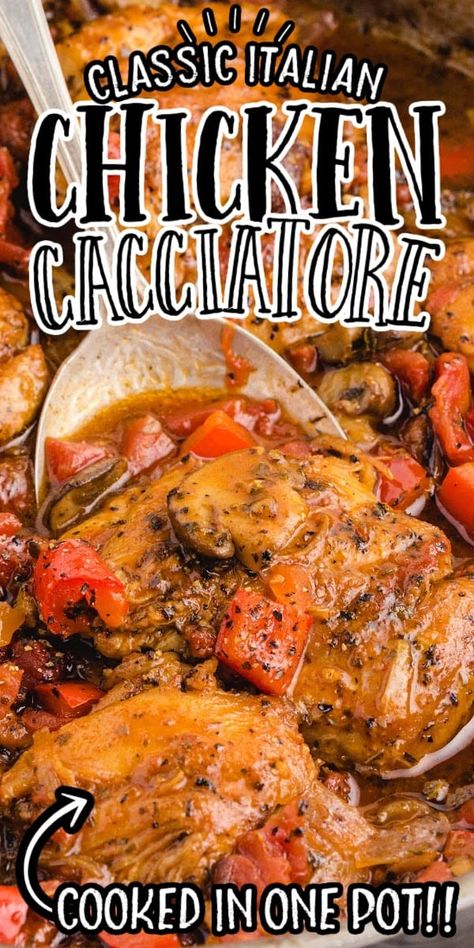 CLASSIC ITALIAN
CHICKEN
CACCIATORE

COOKED IN ONE POT!!